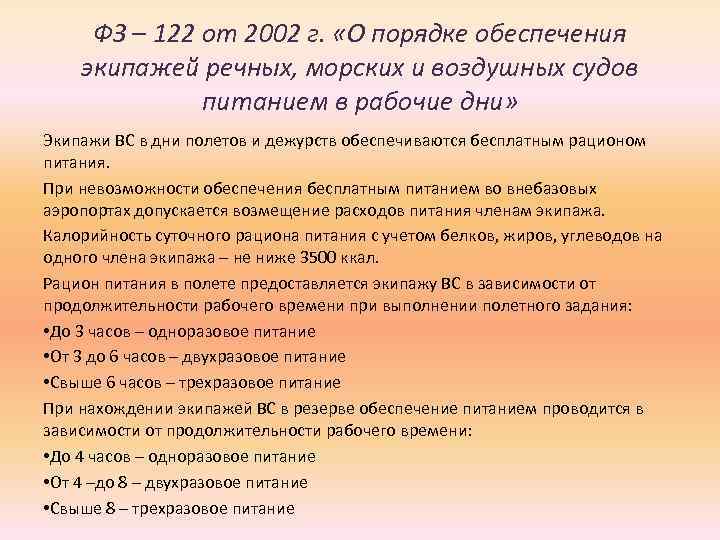 ФЗ – 122 от 2002 г. «О порядке обеспечения экипажей речных, морских и воздушных судов питанием в рабочие дни»

Экипажи ВС в дни полетов и дежурств обеспечиваются бесплатным рационом питания.

При невозможности обеспечения бесплатным питанием во внебазовых аэропортах допускается возмещение расходов питания членам экипажа.

Калорийность суточного рациона питания с учетом белков, жиров, углеводов на одного члена экипажа – не ниже 3500 ккал.

Рацион питания в полете предоставляется экипажу ВС в зависимости от продолжительности рабочего времени при выполнении полетного задания:

•До 3 часов – одноразовое питание

•От 3 до 6 часов – двухразовое питание

•Свыше 6 часов – трехразовое питание

При нахождении экипажей ВС в резерве обеспечение питанием проводится в зависимости от продолжительности рабочего времени:

•До 4 часов – одноразовое питание

•От 4 –до 8 – двухразовое питание

•Свыше 8 – трехразовое питание